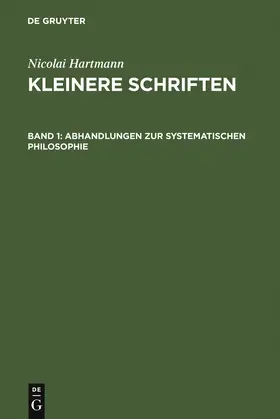 DE GRUYTER

Nicolai Hartmann

KLEINERE SCHRIFTEN

BAND 1: ABHANDLUNGEN ZUR SYSTEMATISCHEN PHILOSOPHIE

DE G